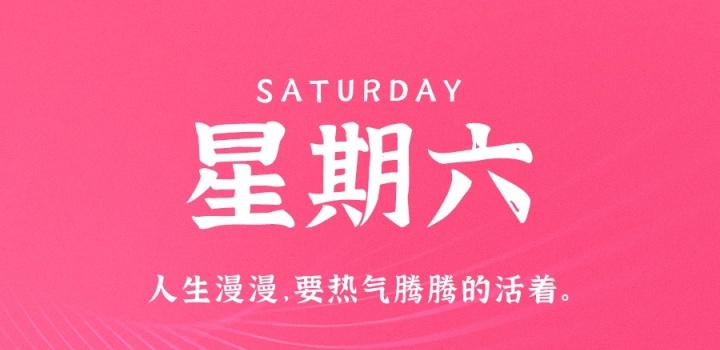 SATURDAY

星期六

人生漫漫,要热气腾腾的活着。